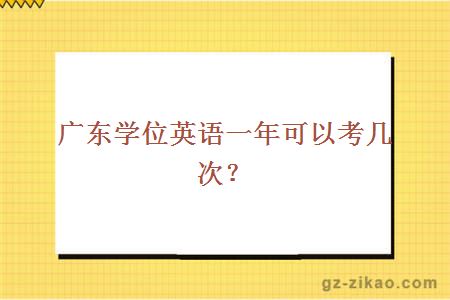 广东学位英语一年可以考几次？

gz-zikao.com